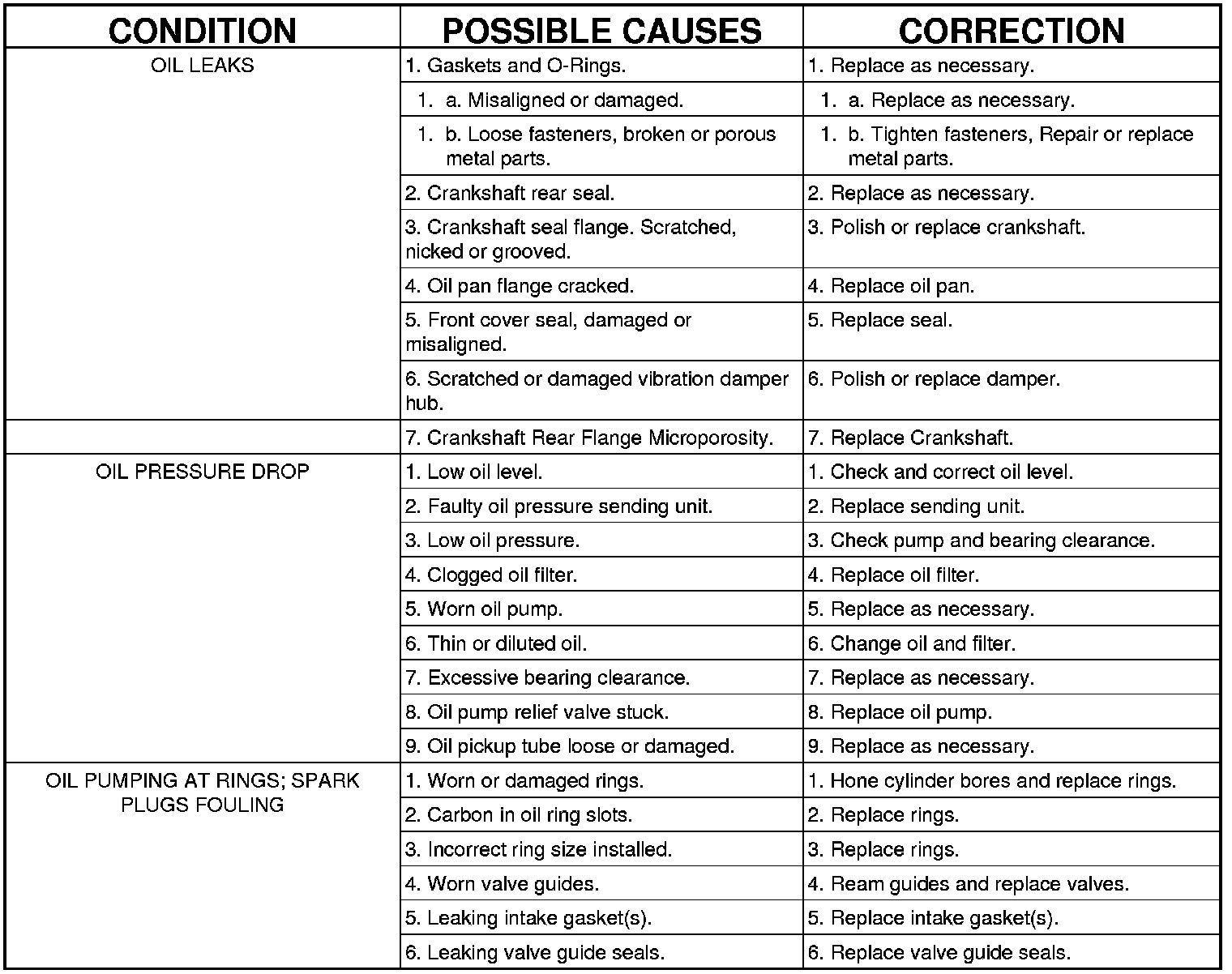 | CONDITION | POSSIBLE CAUSES | CORRECTION |
|---|---|---|
| OIL LEAKS | 1. Gaskets and O-Rings. | 1. Replace as necessary. |
| | 1. a. Misaligned or damaged. | 1. a. Replace as necessary. |
| | 1. b. Loose fasteners, broken or porous metal parts. | 1. b. Tighten fasteners, Repair or replace metal parts. |
| | 2. Crankshaft rear seal. | 2. Replace as necessary. |
| | 3. Crankshaft seal flange. Scratched, nicked or grooved. | 3. Polish or replace crankshaft. |
| | 4. Oil pan flange cracked. | 4. Replace oil pan. |
| | 5. Front cover seal, damaged or misaligned. | 5. Replace seal. |
| | 6. Scratched or damaged vibration damper hub. | 6. Polish or replace damper. |
| | 7. Crankshaft Rear Flange Microporosity. | 7. Replace Crankshaft. |
| OIL PRESSURE DROP | 1. Low oil level. | 1. Check and correct oil level. |
| | 2. Faulty oil pressure sending unit. | 2. Replace sending unit. |
| | 3. Low oil pressure. | 3. Check pump and bearing clearance. |
| | 4. Clogged oil filter. | 4. Replace oil filter. |
| | 5. Worn oil pump. | 5. Replace as necessary. |
| | 6. Thin or diluted oil. | 6. Change oil and filter. |
| | 7. Excessive bearing clearance. | 7. Replace as necessary. |
| | 8. Oil pump relief valve stuck. | 8. Replace oil pump. |
| | 9. Oil pickup tube loose or damaged. | 9. Replace as necessary. |
| OIL PUMPING AT RINGS; SPARK PLUGS FOULING | 1. Worn or damaged rings. | 1. Hone cylinder bores and replace rings. |
| | 2. Carbon in oil ring slots. | 2. Replace rings. |
| | 3. Incorrect ring size installed. | 3. Replace rings. |
| | 4. Worn valve guides. | 4. Ream guides and replace valves. |
| | 5. Leaking intake gasket(s). | 5. Replace intake gasket(s). |
| | 6. Leaking valve guide seals. | 6. Replace valve guide seals. |